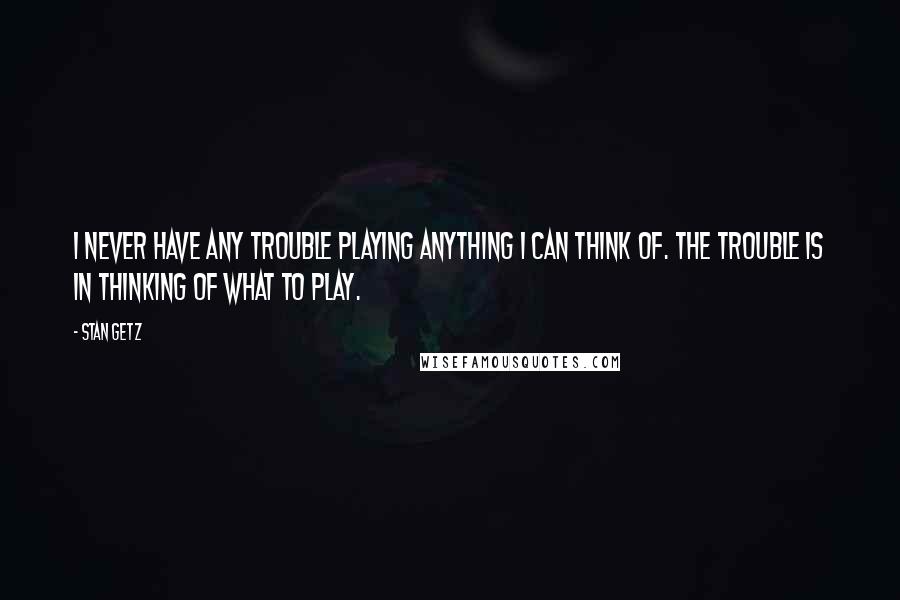 I NEVER HAVE ANY TROUBLE PLAYING ANYTHING I CAN THINK OF. THE TROUBLE IS IN THINKING OF WHAT TO PLAY.

- STAN GETZ

WISEFAMOUSQUOTES.COM